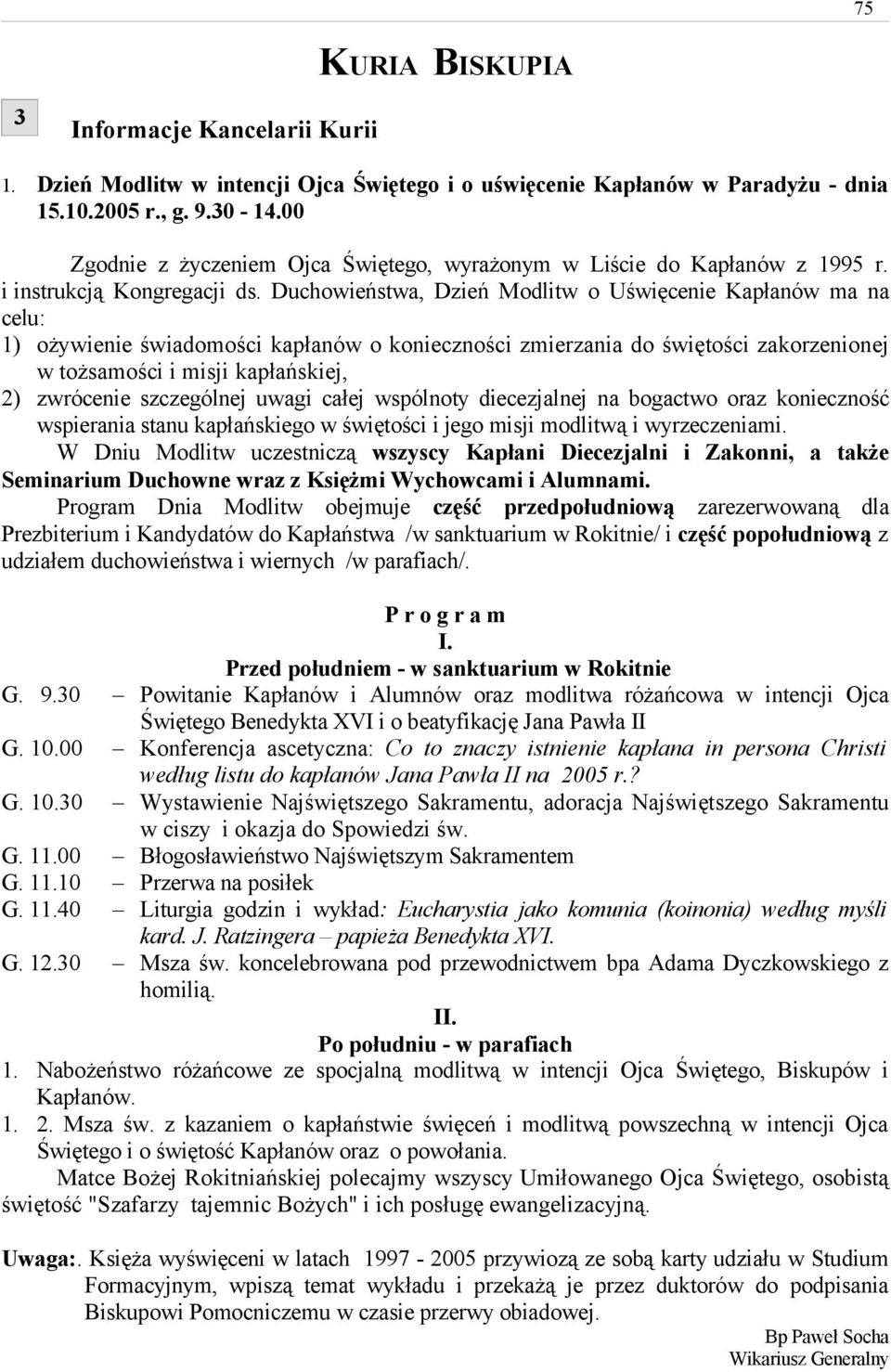 75

KURIA BISKUPIA

3

Informacje Kancelarii Kurii

1. Dzień Modlitw w intencji Ojca Świętego i o uświęcenie Kapłanów w Paradyżu - dnia 15.10.2005 r., g. 9.30 - 14.00

Zgodnie z życzeniem Ojca Świętego, wyrażonym w Liście do Kapłanów z 1995 r. i instrukcją Kongregacji ds. Duchowieństwa, Dzień Modlitw o Uświęcenie Kapłanów ma na celu:
1) ożywienie świadomości kapłanów o konieczności zmierzania do świętości zakorzenionej w tożsamości i misji kapłańskiej,
2) zwrócenie szczególnej uwagi całej wspólnoty diecezjalnej na bogactwo oraz konieczność wspierania stanu kapłańskiego w świętości i jego misji modlitwą i wyrzeczeniami.
W Dniu Modlitw uczestniczą wszyscy Kapłani Diecezjalni i Zakonni, a także Seminarium Duchowne wraz z Księżmi Wychowcami i Alumnami.
Program Dnia Modlitw obejmuje część przedpołudniową zarezerwowaną dla Prezbiterium i Kandydatów do Kapłaństwa /w sanktuarium w Rokitnie/ i część popołudniową z udziałem duchowieństwa i wiernych /w parafiach/.

P r o g r a m
I.
Przed południem - w sanktuarium w Rokitnie
G. 9.30 – Powitanie Kapłanów i Alumnów oraz modlitwa różańcowa w intencji Ojca Świętego Benedykta XVI i o beatyfikację Jana Pawła II
G. 10.00 – Konferencja ascetyczna: Co to znaczy istnienie kapłana in persona Christi według listu do kapłanów Jana Pawła II na 2005 r.?
G. 10.30 – Wystawienie Najświętszego Sakramentu, adoracja Najświętszego Sakramentu w ciszy i okazja do Spowiedzi św.
G. 11.00 – Błogosławieństwo Najświętszym Sakramentem
G. 11.10 – Przerwa na posiłek
G. 11.40 – Liturgia godzin i wykład: Eucharystia jako komunia (koinonia) według myśli kard. J. Ratzingera – papieża Benedykta XVI.
G. 12.30 – Msza św. koncelebrowana pod przewodnictwem bpa Adama Dyczkowskiego z homilią.
II.
Po południu - w parafiach
1. Nabożeństwo różańcowe ze spocjalną modlitwą w intencji Ojca Świętego, Biskupów i Kapłanów.
1. 2. Msza św. z kazaniem o kapłaństwie święceń i modlitwą powszechną w intencji Ojca Świętego i o świętość Kapłanów oraz o powołania.
Matce Bożej Rokitniańskiej polecajmy wszyscy Umiłowanego Ojca Świętego, osobistą świętość "Szafarzy tajemnic Bożych" i ich posługę ewangelizacyjną.

Uwaga:. Księża wyświęceni w latach 1997 - 2005 przywiozą ze sobą karty udziału w Studium Formacyjnym, wpiszą temat wykładu i przekażą je przez duktorów do podpisania Biskupowi Pomocniczemu w czasie przerwy obiadowej.

Bp Paweł Socha
Wikariusz Generalny